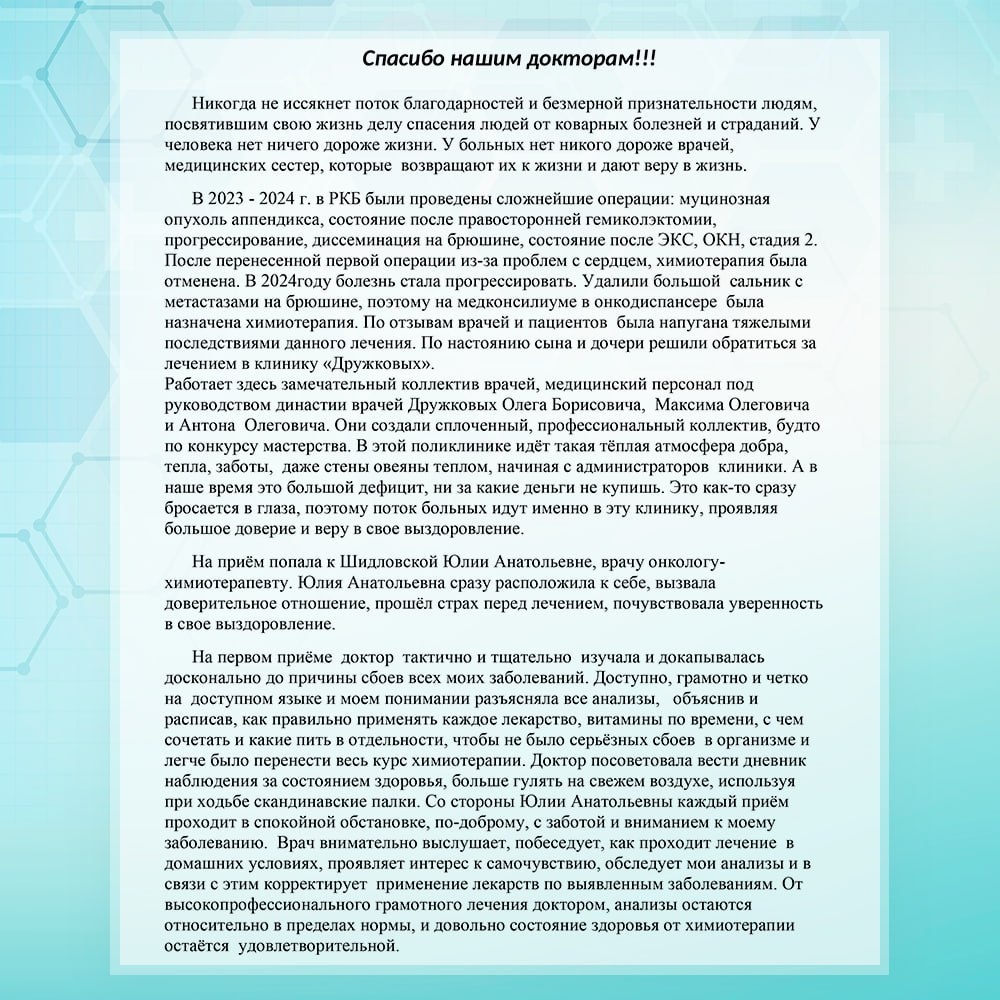 Спасибо нашим докторам!!!

Никогда не иссякнет поток благодарностей и безмерной признательности людям, посвятившим свою жизнь делу спасения людей от коварных болезней и страданий. У человека нет ничего дороже жизни. У больных нет никого дороже врачей, медицинских сестер, которые возвращают их к жизни и дают веру в жизнь.

В 2023 - 2024 г. в РКБ были проведены сложнейшие операции: муцинозная опухоль аппендикса, состояние после правосторонней гемиколэктомии, прогрессирование, диссеминация на брюшине, состояние после ЭКС, ОКН, стадия 2. После перенесенной первой операции из-за проблем с сердцем, химиотерапия была отменена. В 2024году болезнь стала прогрессировать. Удалили большой сальник с метастазами на брюшине, поэтому на медконсилиуме в онкодиспансере была назначена химиотерапия. По отзывам врачей и пациентов была напугана тяжелыми последствиями данного лечения. По настоянию сына и дочери решили обратиться за лечением в клинику «Дружковых».
Работает здесь замечательный коллектив врачей, медицинский персонал под руководством династии врачей Дружковых Олега Борисовича, Максима Олеговича и Антона Олеговича. Они создали сплоченный, профессиональный коллектив, будто по конкурсу мастерства. В этой поликлинике идёт такая тёплая атмосфера добра, тепла, заботы, даже стены овеяны теплом, начиная с администраторов клиники. А в наше время это большой дефицит, ни за какие деньги не купишь. Это как-то сразу бросается в глаза, поэтому поток больных идут именно в эту клинику, проявляя большое доверие и веру в свое выздоровление.

На приём попала к Шидловской Юлии Анатольевне, врачу онкологу-химиотерапевту. Юлия Анатольевна сразу расположила к себе, вызвала доверительное отношение, прошёл страх перед лечением, почувствовала уверенность в свое выздоровление.

На первом приёме доктор тактично и тщательно изучала и докапывалась досконально до причины сбоев всех моих заболеваний. Доступно, грамотно и четко на доступном языке и моем понимании разъясняла все анализы, объяснив и расписав, как правильно применять каждое лекарство, витамины по времени, с чем сочетать и какие пить в отдельности, чтобы не было серьёзных сбоев в организме и легче было перенести весь курс химиотерапии. Доктор посоветовала вести дневник наблюдения за состоянием здоровья, больше гулять на свежем воздухе, используя при ходьбе скандинавские палки. Со стороны Юлии Анатольевны каждый приём проходит в спокойной обстановке, по-доброму, с заботой и вниманием к моему заболеванию. Врач внимательно выслушает, побеседует, как проходит лечение в домашних условиях, проявляет интерес к самочувствию, обследует мои анализы и в связи с этим корректирует применение лекарств по выявленным заболеваниям. От высокопрофессионального грамотного лечения доктором, анализы остаются относительно в пределах нормы, и довольно состояние здоровья от химиотерапии остаётся удовлетворительной.